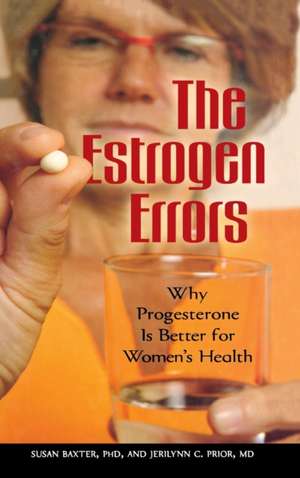 The Estrogen Errors

Why Progesterone Is Better for Women's Health

SUSAN BAXTER, PHD, AND JERILYNN C. PRIOR, MD